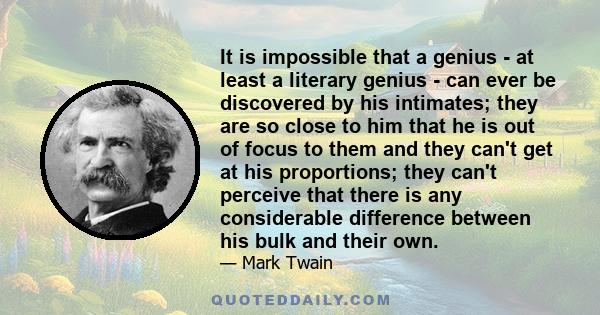 It is impossible that a genius - at least a literary genius - can ever be discovered by his intimates; they are so close to him that he is out of focus to them and they can't get at his proportions; they can't perceive that there is any considerable difference between his bulk and their own.

— Mark Twain

QUOTEDDAILY.COM